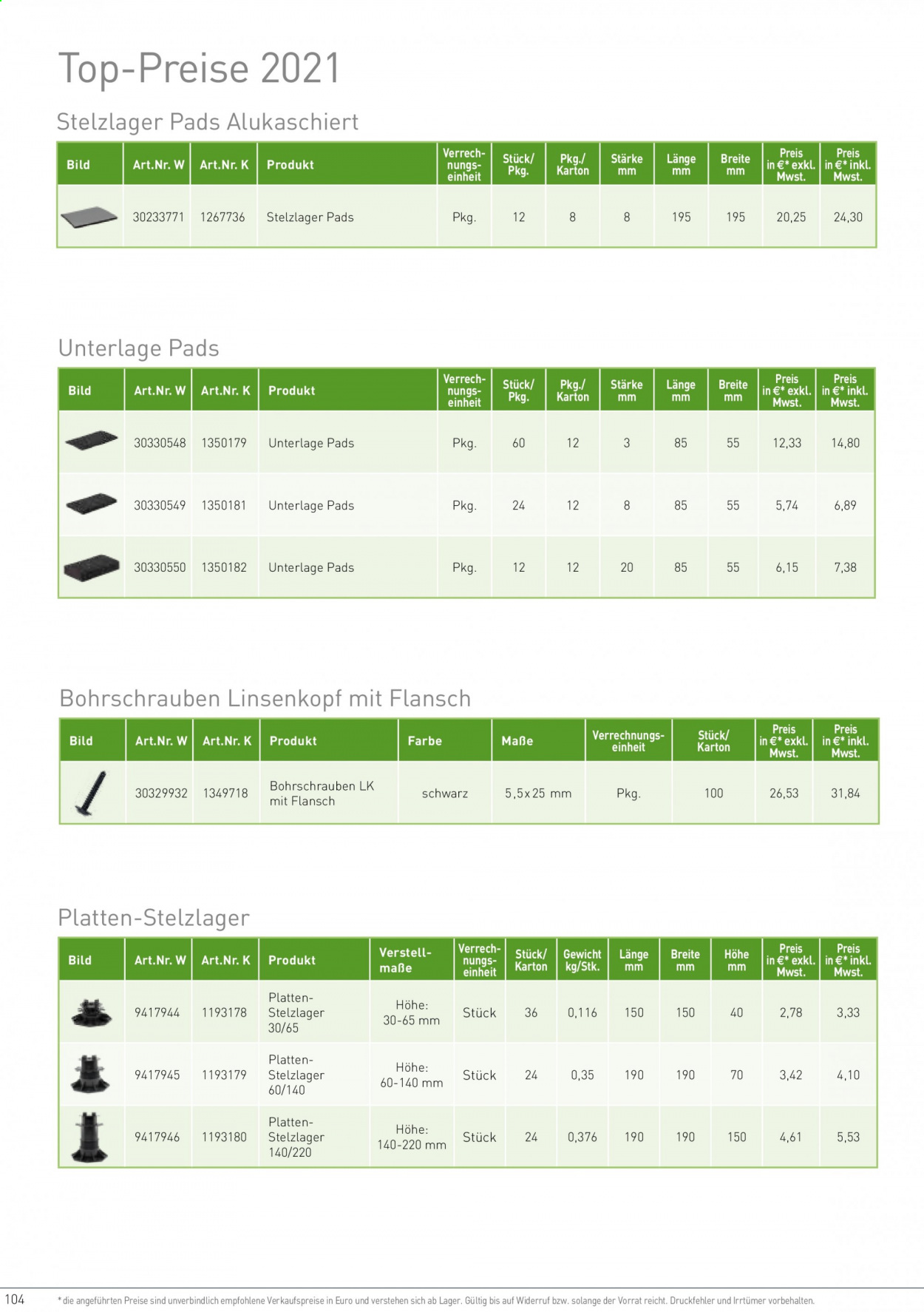 Top-Preise 2021

Stelzlager Pads Alukaschiert

| Bild | Art.Nr. W | Art.Nr. K | Produkt | Verrechnungseinheit | Stück/ Pkg. | Pkg./ Karton | Stärke mm | Länge mm | Breite mm | Preis in €* exkl. Mwst. | Preis in €* inkl. Mwst. |
|---|---|---|---|---|---|---|---|---|---|---|---|
|  | 30233771 | 1267736 | Stelzlager Pads | Pkg. | 12 | 8 | 8 | 195 | 195 | 20,25 | 24,30 |

Unterlage Pads

| Bild | Art.Nr. W | Art.Nr. K | Produkt | Verrechnungseinheit | Stück/ Pkg. | Pkg./ Karton | Stärke mm | Länge mm | Breite mm | Preis in €* exkl. Mwst. | Preis in €* inkl. Mwst. |
|---|---|---|---|---|---|---|---|---|---|---|---|
|  | 30330548 | 1350179 | Unterlage Pads | Pkg. | 60 | 12 | 3 | 85 | 55 | 12,33 | 14,80 |
|  | 30330549 | 1350181 | Unterlage Pads | Pkg. | 24 | 12 | 8 | 85 | 55 | 5,74 | 6,89 |
|  | 30330550 | 1350182 | Unterlage Pads | Pkg. | 12 | 12 | 20 | 85 | 55 | 6,15 | 7,38 |

Bohrschrauben Linsenkopf mit Flansch

| Bild | Art.Nr. W | Art.Nr. K | Produkt | Farbe | Maße | Verrechnungseinheit | Stück/ Karton | Preis in €* exkl. Mwst. | Preis in €* inkl. Mwst. |
|---|---|---|---|---|---|---|---|---|---|
|  | 30329932 | 1349718 | Bohrschrauben LK mit Flansch | schwarz | 5,5x25 mm | Pkg. | 100 | 26,53 | 31,84 |

Platten-Stelzlager

| Bild | Art.Nr. W | Art.Nr. K | Produkt | Verstellmaße | Verrechnungseinheit | Stück/ Karton | Gewicht kg/Stk. | Länge mm | Breite mm | Höhe mm | Preis in €* exkl. Mwst. | Preis in €* inkl. Mwst. |
|---|---|---|---|---|---|---|---|---|---|---|---|---|
|  | 9417944 | 1193178 | Platten-Stelzlager 30/65 | Höhe: 30-65 mm | Stück | 36 | 0,116 | 150 | 150 | 40 | 2,78 | 3,33 |
|  | 9417945 | 1193179 | Platten-Stelzlager 60/140 | Höhe: 60-140 mm | Stück | 24 | 0,35 | 190 | 190 | 70 | 3,42 | 4,10 |
|  | 9417946 | 1193180 | Platten-Stelzlager 140/220 | Höhe: 140-220 mm | Stück | 24 | 0,376 | 190 | 190 | 150 | 4,61 | 5,53 |

104 * die angeführten Preise sind unverbindlich empfohlene Verkaufspreise in Euro und verstehen sich ab Lager. Gültig bis auf Widerruf bzw. solange der Vorrat reicht. Druckfehler und Irrtümer vorbehalten.